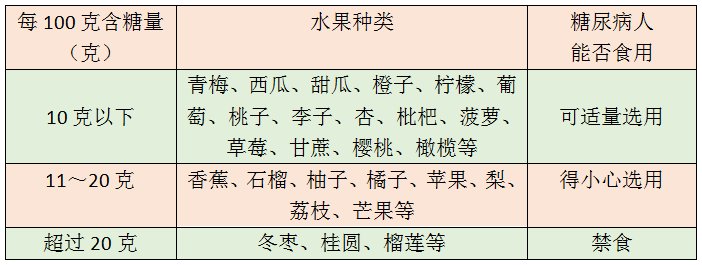 | 每 100 克含糖量（克） | 水果种类 | 糖尿病人能否食用 |
|---|---|---|
| 10 克以下 | 青梅、西瓜、甜瓜、橙子、柠檬、葡萄、桃子、李子、杏、枇杷、菠萝、草莓、甘蔗、樱桃、橄榄等 | 可适量选用 |
| 11～20 克 | 香蕉、石榴、柚子、橘子、苹果、梨、荔枝、芒果等 | 得小心选用 |
| 超过 20 克 | 冬枣、桂圆、榴莲等 | 禁食 |